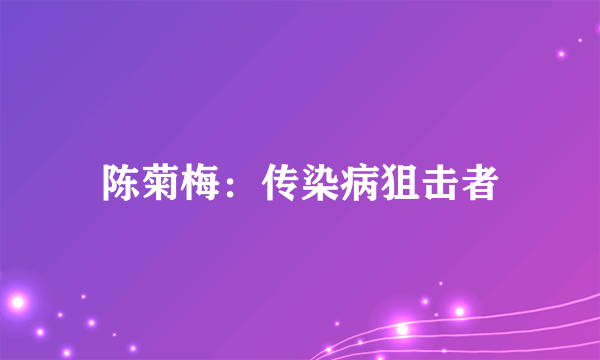 陈菊梅：传染病狙击者